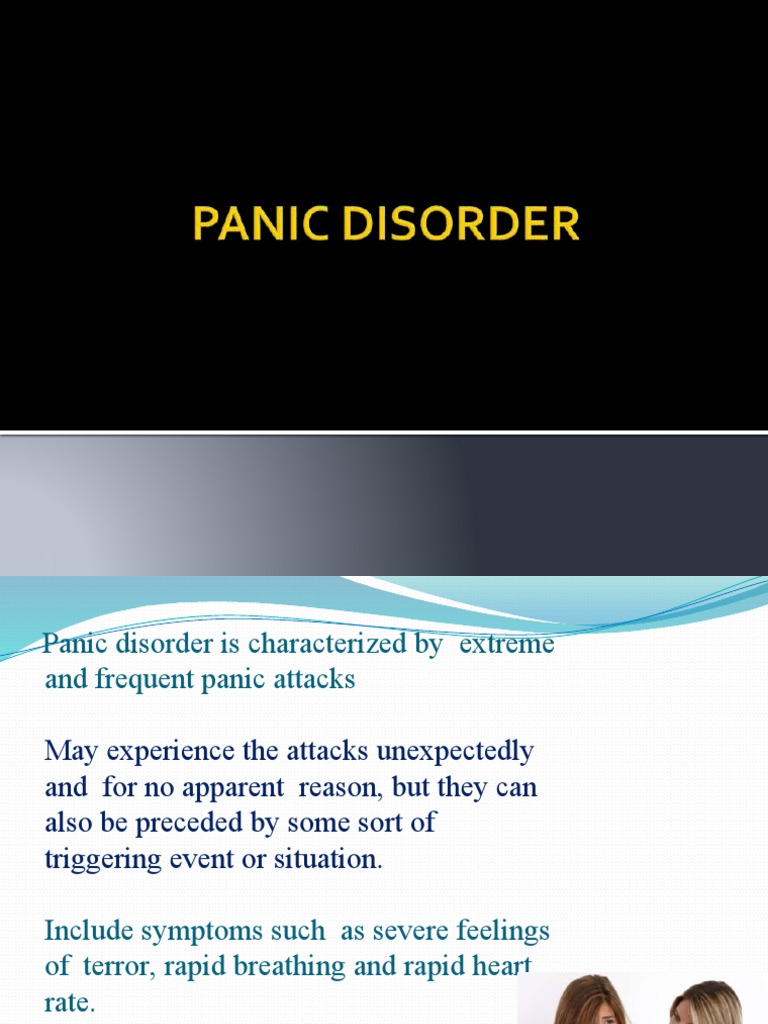 PANIC DISORDER

Panic disorder is characterized by extreme and frequent panic attacks

May experience the attacks unexpectedly and for no apparent reason, but they can also be preceded by some sort of triggering event or situation.

Include symptoms such as severe feelings of terror, rapid breathing and rapid heart rate.